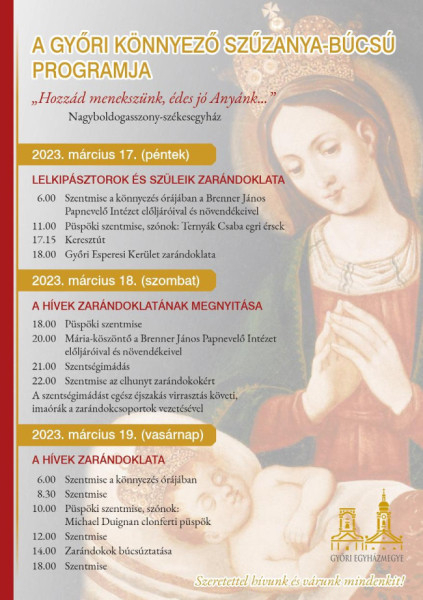 A GYŐRI KÖNNYEZŐ SZŰZANYA-BÚCSÚ PROGRAMJA

„Hozzád menekszünk, édes jó Anyánk..."
Nagyboldogasszony-székesegyház

2023. március 17. (péntek)

LELKIPÁSZTOROK ÉS SZÜLEIK ZARÁNDOKLATA

6.00 Szentmise a könnyezés órájában a Brenner János Papnevelő Intézet elöljáróival és növendékeivel
11.00 Püspöki szentmise, szónok: Ternyák Csaba egri érsek
17.15 Keresztút
18.00 Győri Esperesi Kerület zarándoklata

2023. március 18. (szombat)

A HÍVEK ZARÁNDOKLATÁNAK MEGNYITÁSA

18.00 Püspöki szentmise
20.00 Mária-köszöntő a Brenner János Papnevelő Intézet elöljáróival és növendékeivel
21.00 Szentségimádás
22.00 Szentmise az elhunyt zarándokokért
A szentségimádást egész éjszakás virrasztás követi, imaórák a zarándokcsoportok vezetésével

2023. március 19. (vasárnap)

A HÍVEK ZARÁNDOKLATA

6.00 Szentmise a könnyezés órájában
8.30 Szentmise
10.00 Püspöki szentmise, szónok: Michael Duignan clonferti püspök
12.00 Szentmise
14.00 Zarándokok búcsúztatása
18.00 Szentmise

GYŐRI EGYHÁZMEGYE

Szeretettel hívunk és várunk mindenkit!